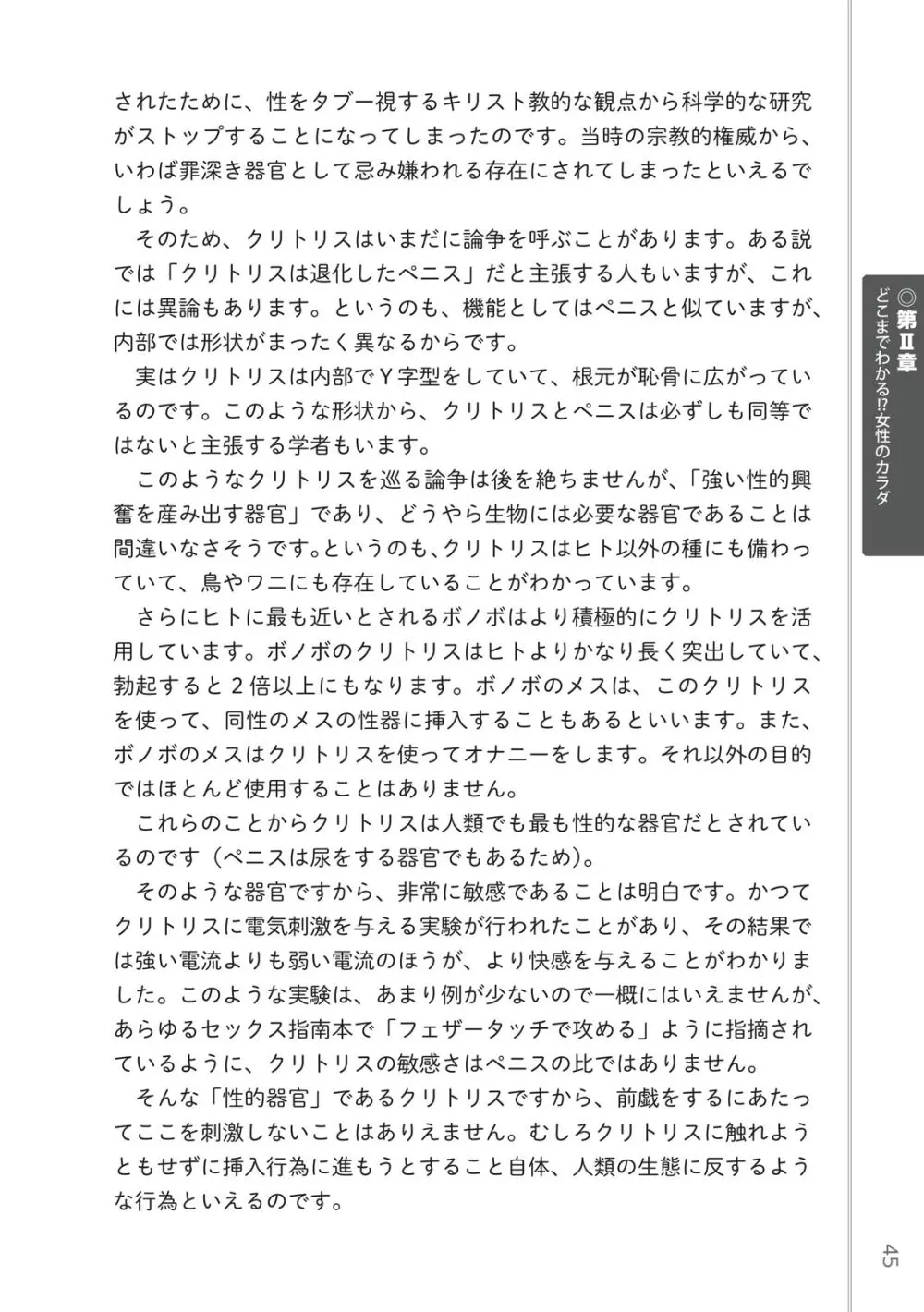 されたために、性をタブー視するキリスト教的な観点から科学的な研究がストップすることになってしまったのです。当時の宗教的権威から、いわば罪深き器官として忌み嫌われる存在にされてしまったといえるでしょう。

そのため、クリトリスはいまだに論争を呼ぶことがあります。ある説では「クリトリスは退化したペニス」だと主張する人もいますが、これには異論もあります。というのも、機能としてはペニスと似ていますが、内部では形状がまったく異なるからです。

実はクリトリスは内部でＹ字型をしていて、根元が恥骨に広がっているのです。このような形状から、クリトリスとペニスは必ずしも同等ではないと主張する学者もいます。

このようなクリトリスを巡る論争は後を絶ちませんが、「強い性的興奮を産み出す器官」であり、どうやら生物には必要な器官であることは間違いなさそうです。というのも、クリトリスはヒト以外の種にも備わっていて、鳥やワニにも存在していることがわかっています。

さらにヒトに最も近いとされるボノボはより積極的にクリトリスを活用しています。ボノボのクリトリスはヒトよりかなり長く突出していて、勃起すると２倍以上にもなります。ボノボのメスは、このクリトリスを使って、同性のメスの性器に挿入することもあるといいます。また、ボノボのメスはクリトリスを使ってオナニーをします。それ以外の目的ではほとんど使用することはありません。

これらのことからクリトリスは人類でも最も性的な器官だとされているのです（ペニスは尿をする器官でもあるため）。

そのような器官ですから、非常に敏感であることは明白です。かつてクリトリスに電気刺激を与える実験が行われたことがあり、その結果では強い電流よりも弱い電流のほうが、より快感を与えることがわかりました。このような実験は、あまり例が少ないので一概にはいえませんが、あらゆるセックス指南本で「フェザータッチで攻める」ように指摘されているように、クリトリスの敏感さはペニスの比ではありません。

そんな「性的器官」であるクリトリスですから、前戯をするにあたってここを刺激しないことはありえません。むしろクリトリスに触れようともせずに挿入行為に進もうとすること自体、人類の生態に反するような行為といえるのです。

◎第Ⅱ章 どこまでわかる!?女性のカラダ

45